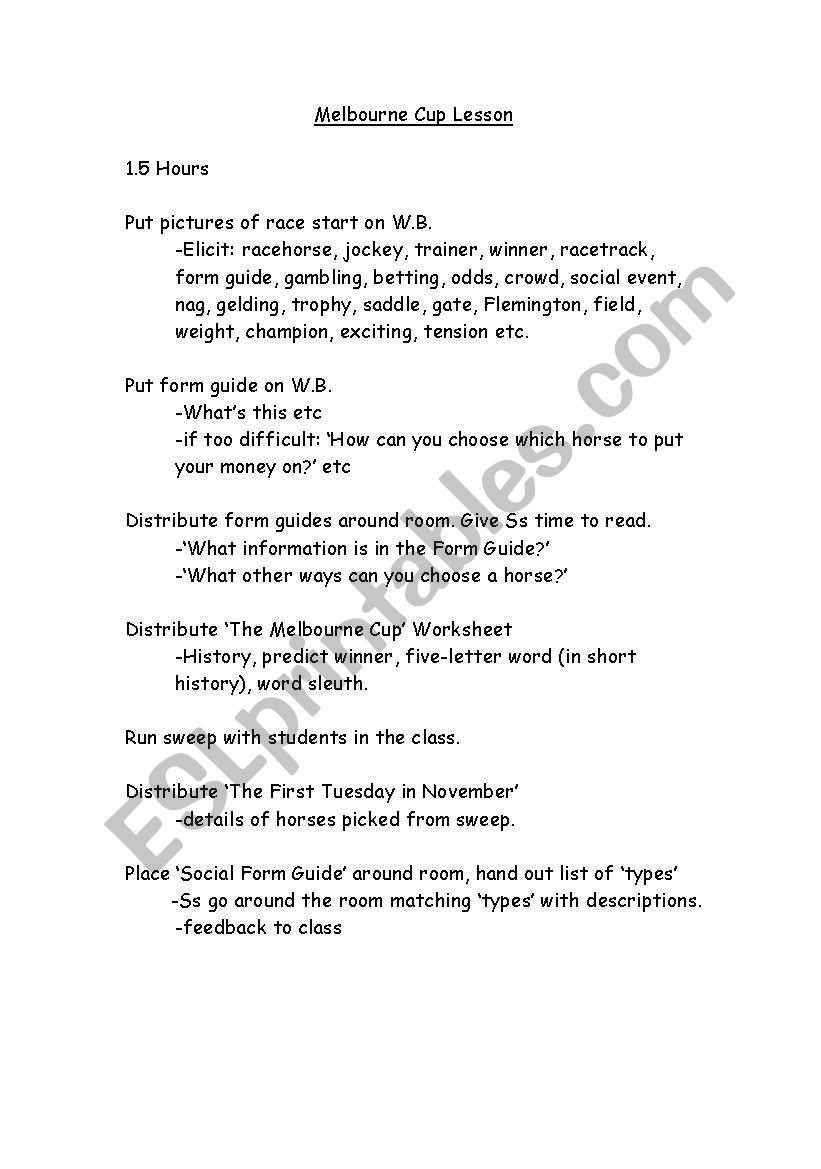 Melbourne Cup Lesson

1.5 Hours

Put pictures of race start on W.B.
-Elicit: racehorse, jockey, trainer, winner, racetrack, form guide, gambling, betting, odds, crowd, social event, nag, gelding, trophy, saddle, gate, Flemington, field, weight, champion, exciting, tension etc.

Put form guide on W.B.
-What's this etc
-if too difficult: 'How can you choose which horse to put your money on?' etc

Distribute form guides around room. Give Ss time to read.
-'What information is in the Form Guide?'
-'What other ways can you choose a horse?'

Distribute 'The Melbourne Cup' Worksheet
-History, predict winner, five-letter word (in short history), word sleuth.

Run sweep with students in the class.

Distribute 'The First Tuesday in November'
-details of horses picked from sweep.

Place 'Social Form Guide' around room, hand out list of 'types'
-Ss go around the room matching 'types' with descriptions.
-feedback to class

ESLprintables.com